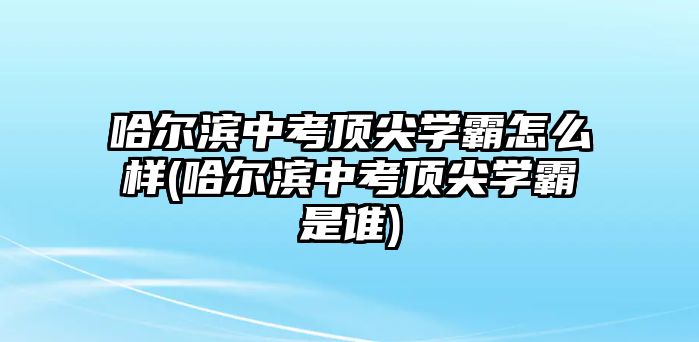 哈尔滨中考顶尖学霸怎么样(哈尔滨中考顶尖学霸是谁)